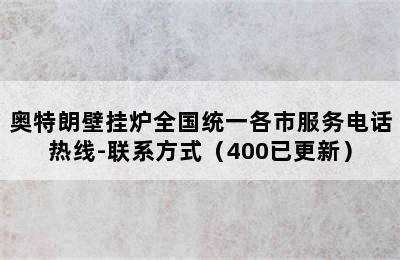 奥特朗壁挂炉全国统一各市服务电话热线-联系方式（400已更新）